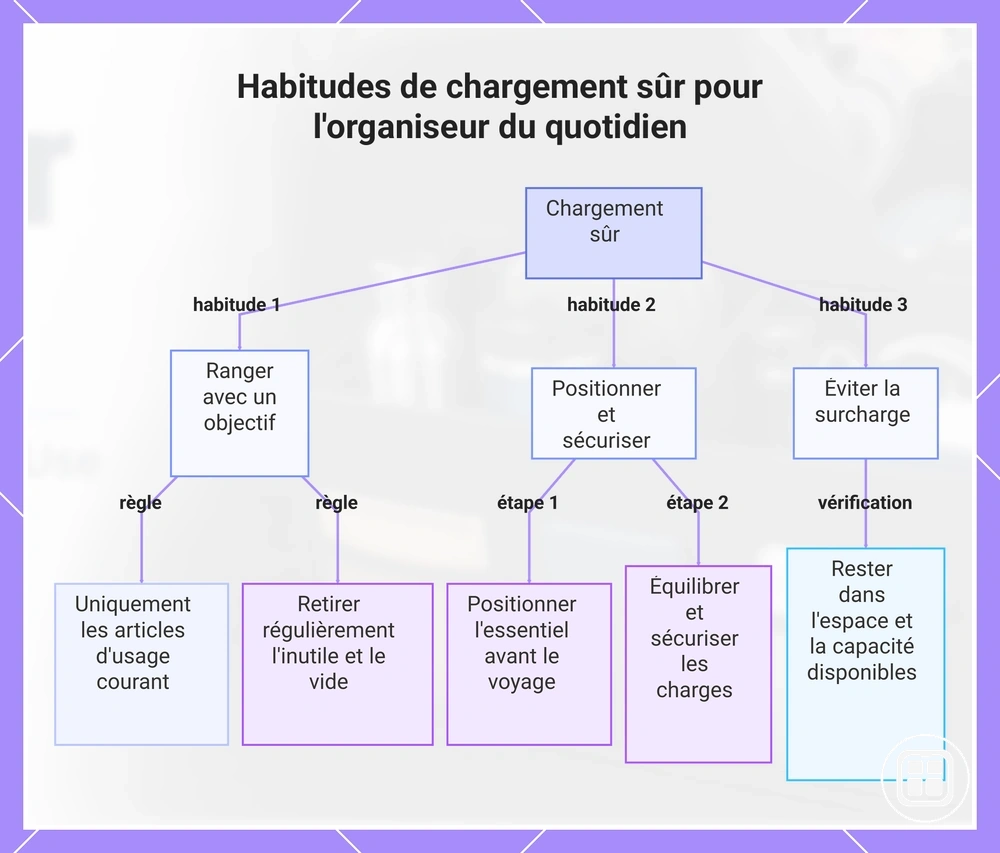 Habitudes de chargement sûr pour l'organiseur du quotidien

Chargement sûr

habitude 1

habitude 2

habitude 3

Ranger avec un objectif

Positionner et sécuriser

Éviter la surcharge

règle

règle

étape 1

étape 2

vérification

Uniquement les articles d'usage courant

Retirer régulièrement l'inutile et le vide

Positionner l'essentiel avant le voyage

Équilibrer et sécuriser les charges

Rester dans l'espace et la capacité disponibles